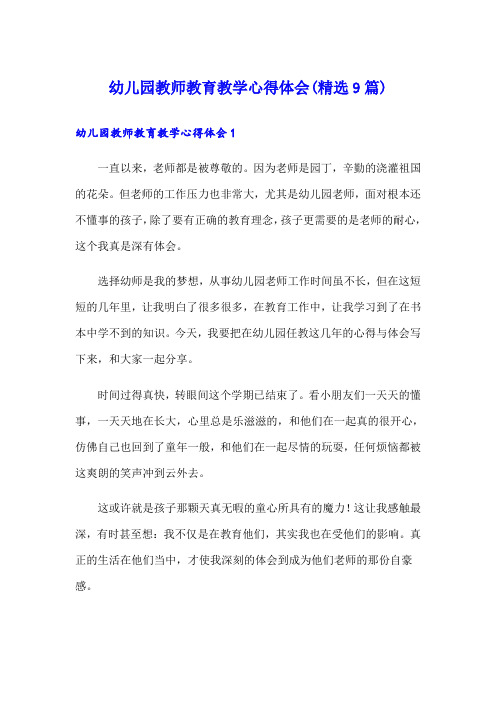 幼儿园教师教育教学心得体会(精选9篇)

幼儿园教师教育教学心得体会1

一直以来，老师都是被尊敬的。因为老师是园丁，辛勤的浇灌祖国的花朵。但老师的工作压力也非常大，尤其是幼儿园老师，面对根本还不懂事的孩子，除了要有正确的教育理念，孩子更需要的是老师的耐心，这个我真是深有体会。

选择幼师是我的梦想，从事幼儿园老师工作时间虽不长，但在这短短的几年里，让我明白了很多很多，在教育工作中，让我学习到了在书本中学不到的知识。今天，我要把在幼儿园任教这几年的心得与体会写下来，和大家一起分享。

时间过得真快，转眼间这个学期已结束了。看小朋友们一天天的懂事，一天天地在长大，心里总是乐滋滋的，和他们在一起真的很开心，仿佛自己也回到了童年一般，和他们在一起尽情的玩耍，任何烦恼都被这爽朗的笑声冲到云外去。

这或许就是孩子那颗天真无暇的童心所具有的魔力！这让我感触最深，有时甚至想：我不仅是在教育他们，其实我也在受他们的影响。真正的生活在他们当中，才使我深刻的体会到成为他们老师的那份自豪感。